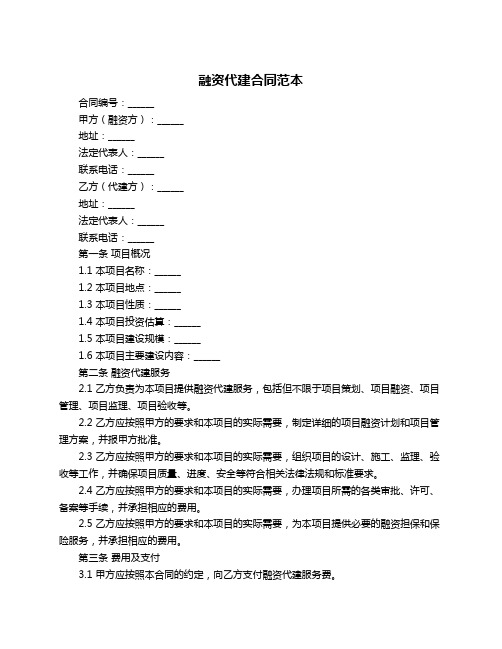 融资代建合同范本

合同编号：______

甲方（融资方）：______

地址：______

法定代表人：______

联系电话：______

乙方（代建方）：______

地址：______

法定代表人：______

联系电话：______

第一条 项目概况

1.1 本项目名称：______

1.2 本项目地点：______

1.3 本项目性质：______

1.4 本项目投资估算：______

1.5 本项目建设规模：______

1.6 本项目主要建设内容：______

第二条 融资代建服务

2.1 乙方负责为本项目提供融资代建服务，包括但不限于项目策划、项目融资、项目管理、项目监理、项目验收等。

2.2 乙方应按照甲方的要求和本项目的实际需要，制定详细的项目融资计划和项目管理方案，并报甲方批准。

2.3 乙方应按照甲方的要求和本项目的实际需要，组织项目的设计、施工、监理、验收等工作，并确保项目质量、进度、安全等符合相关法律法规和标准要求。

2.4 乙方应按照甲方的要求和本项目的实际需要，办理项目所需的各类审批、许可、备案等手续，并承担相应的费用。

2.5 乙方应按照甲方的要求和本项目的实际需要，为本项目提供必要的融资担保和保险服务，并承担相应的费用。

第三条 费用及支付

3.1 甲方应按照本合同的约定，向乙方支付融资代建服务费。